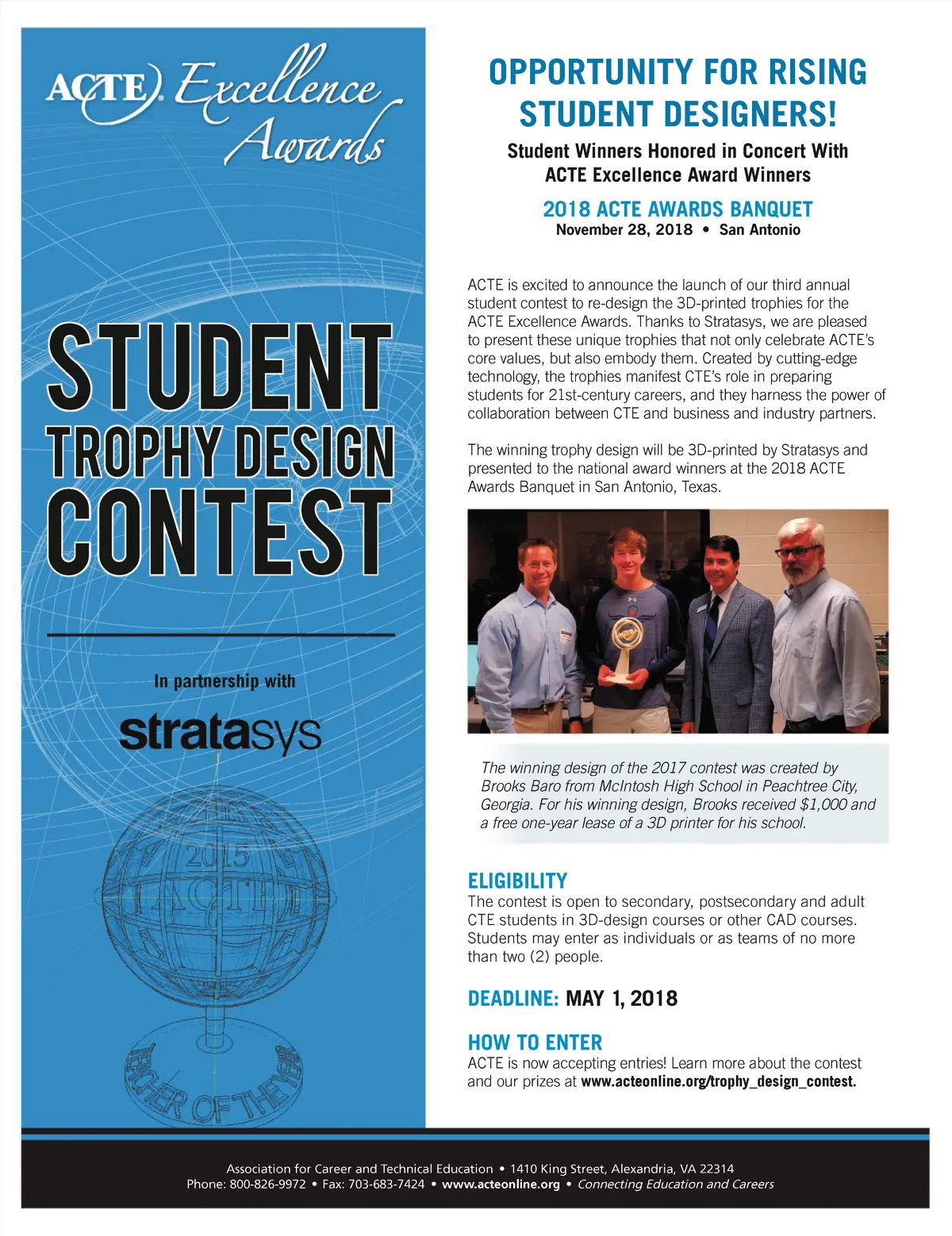 ACTE Excellence Awards

STUDENT TROPHY DESIGN CONTEST

In partnership with

stratasys

2015

ACTE

TEACHER OF THE YEAR

OPPORTUNITY FOR RISING STUDENT DESIGNERS!

Student Winners Honored in Concert With ACTE Excellence Award Winners

2018 ACTE AWARDS BANQUET

November 28, 2018 • San Antonio

ACTE is excited to announce the launch of our third annual student contest to re-design the 3D-printed trophies for the ACTE Excellence Awards. Thanks to Stratasys, we are pleased to present these unique trophies that not only celebrate ACTE's core values, but also embody them. Created by cutting-edge technology, the trophies manifest CTE's role in preparing students for 21st-century careers, and they harness the power of collaboration between CTE and business and industry partners.

The winning trophy design will be 3D-printed by Stratasys and presented to the national award winners at the 2018 ACTE Awards Banquet in San Antonio, Texas.

The winning design of the 2017 contest was created by Brooks Baro from McIntosh High School in Peachtree City, Georgia. For his winning design, Brooks received $1,000 and a free one-year lease of a 3D printer for his school.

ELIGIBILITY

The contest is open to secondary, postsecondary and adult CTE students in 3D-design courses or other CAD courses. Students may enter as individuals or as teams of no more than two (2) people.

DEADLINE: MAY 1, 2018

HOW TO ENTER

ACTE is now accepting entries! Learn more about the contest and our prizes at www.acteonline.org/trophy_design_contest.

Association for Career and Technical Education • 1410 King Street, Alexandria, VA 22314
Phone: 800-826-9972 • Fax: 703-683-7424 • www.acteonline.org • Connecting Education and Careers